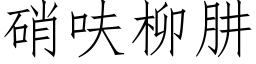 硝呋柳肼